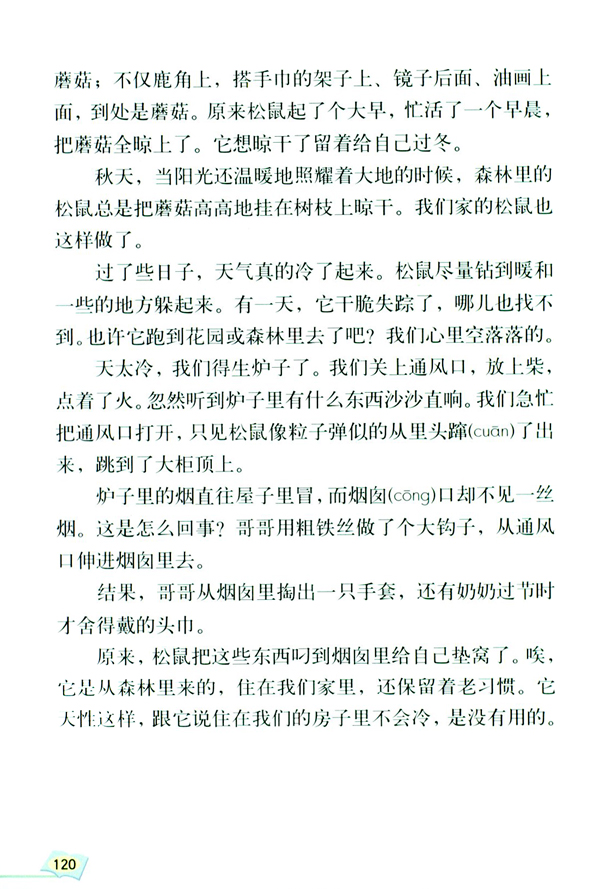 蘑菇；不仅鹿角上，搭手巾的架子上、镜子后面、油画上面，到处是蘑菇。原来松鼠起了个大早，忙活了一个早晨，把蘑菇全晾上了。它想晾干了留着给自己过冬。

秋天，当阳光还温暖地照耀着大地的时候，森林里的松鼠总是把蘑菇高高地挂在树枝上晾干。我们家的松鼠也这样做了。

过了些日子，天气真的冷了起来。松鼠尽量钻到暖和一些的地方躲起来。有一天，它干脆失踪了，哪儿也找不到。也许它跑到花园或森林里去了吧？我们心里空落落的。

天太冷，我们得生炉子了。我们关上通风口，放上柴，点着了火。忽然听到炉子里有什么东西沙沙直响。我们急忙把通风口打开，只见松鼠像粒子弹似的从里头蹿(cuān)了出来，跳到了大柜顶上。

炉子里的烟直往屋子里冒，而烟囱(cōng)口却不见一丝烟。这是怎么回事？哥哥用粗铁丝做了个大钩子，从通风口伸进烟囱里去。

结果，哥哥从烟囱里掏出一只手套，还有奶奶过节时才舍得戴的头巾。

原来，松鼠把这些东西叼到烟囱里给自己垫窝了。唉，它是从森林里来的，住在我们家里，还保留着老习惯。它天性这样，跟它说住在我们的房子里不会冷，是没有用的。

120